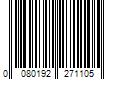 0 080192 271105